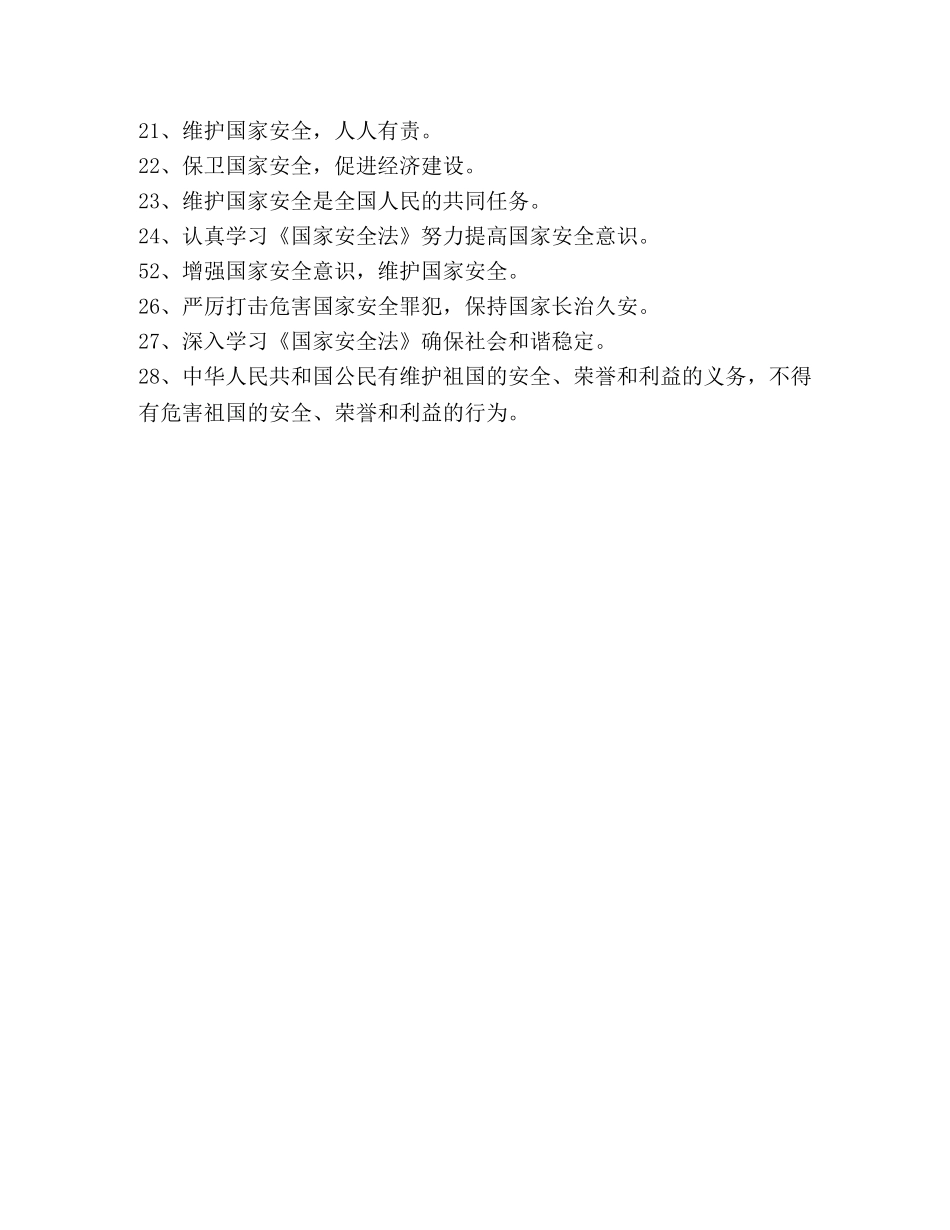 21、维护国家安全，人人有责。
22、保卫国家安全，促进经济建设。
23、维护国家安全是全国人民的共同任务。
24、认真学习《国家安全法》努力提高国家安全意识。
52、增强国家安全意识，维护国家安全。
26、严厉打击危害国家安全罪犯，保持国家长治久安。
27、深入学习《国家安全法》确保社会和谐稳定。
28、中华人民共和国公民有维护祖国的安全、荣誉和利益的义务，不得有危害祖国的安全、荣誉和利益的行为。